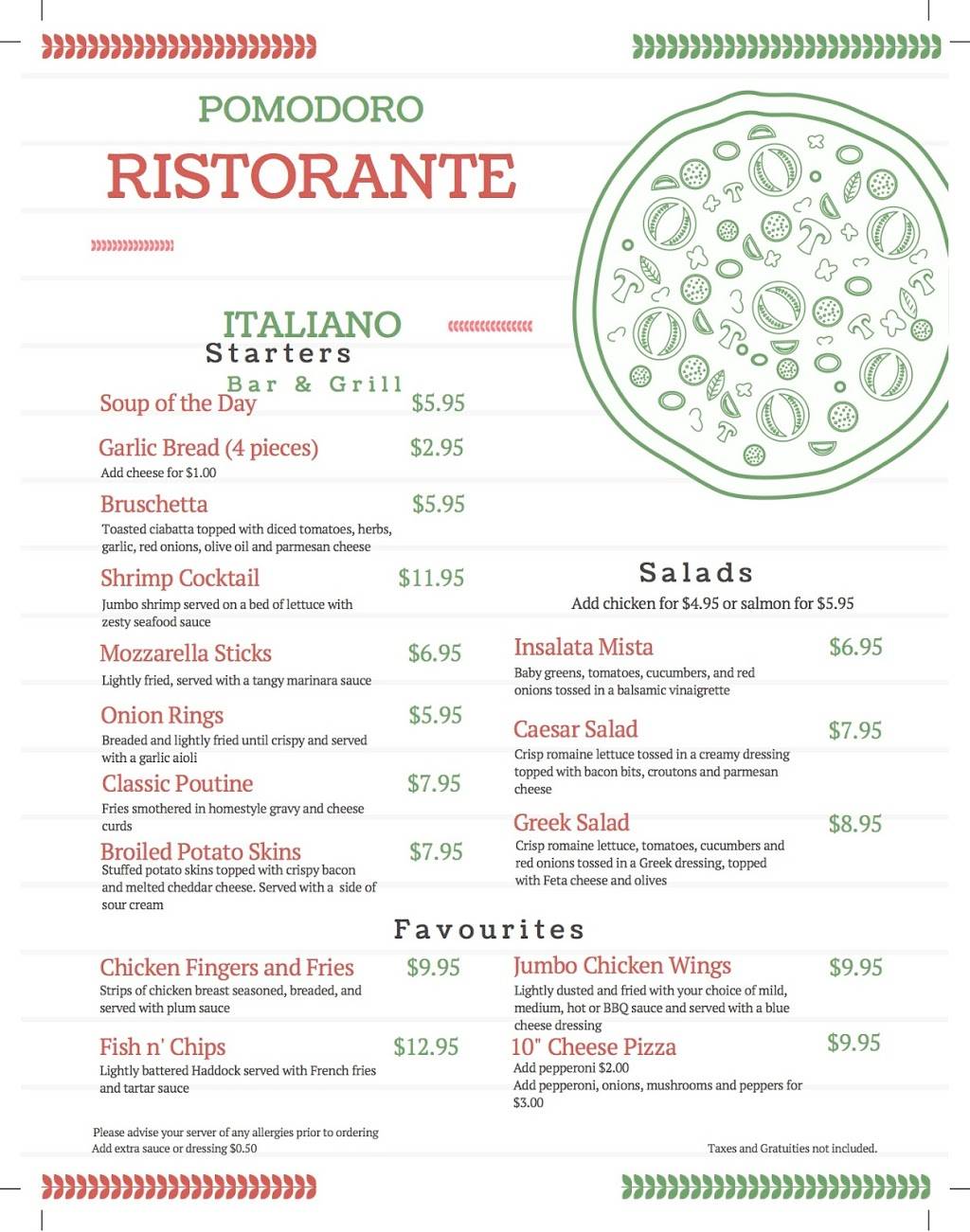 POMODORO

RISTORANTE

ITALIANO

Starters

Bar & Grill

Soup of the Day $5.95

Garlic Bread (4 pieces) $2.95
Add cheese for $1.00

Bruschetta $5.95
Toasted ciabatta topped with diced tomatoes, herbs, garlic, red onions, olive oil and parmesan cheese

Shrimp Cocktail $11.95
Jumbo shrimp served on a bed of lettuce with zesty seafood sauce

Mozzarella Sticks $6.95
Lightly fried, served with a tangy marinara sauce

Onion Rings $5.95
Breaded and lightly fried until crispy and served with a garlic aioli

Classic Poutine $7.95
Fries smothered in homestyle gravy and cheese curds

Broiled Potato Skins $7.95
Stuffed potato skins topped with crispy bacon and melted cheddar cheese. Served with a side of sour cream

Salads
Add chicken for $4.95 or salmon for $5.95

Insalata Mista $6.95
Baby greens, tomatoes, cucumbers, and red onions tossed in a balsamic vinaigrette

Caesar Salad $7.95
Crisp romaine lettuce tossed in a creamy dressing topped with bacon bits, croutons and parmesan cheese

Greek Salad $8.95
Crisp romaine lettuce, tomatoes, cucumbers and red onions tossed in a Greek dressing, topped with Feta cheese and olives

Favourites

Chicken Fingers and Fries $9.95
Strips of chicken breast seasoned, breaded, and served with plum sauce

Fish n' Chips $12.95
Lightly battered Haddock served with French fries and tartar sauce

Jumbo Chicken Wings $9.95
Lightly dusted and fried with your choice of mild, medium, hot or BBQ sauce and served with a blue cheese dressing

10" Cheese Pizza $9.95
Add pepperoni $2.00
Add pepperoni, onions, mushrooms and peppers for $3.00

Please advise your server of any allergies prior to ordering
Add extra sauce or dressing $0.50

Taxes and Gratuities not included.